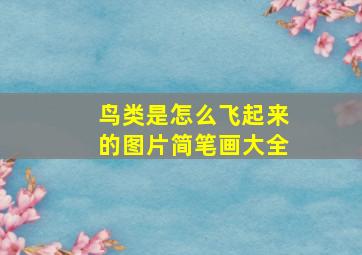 鸟类是怎么飞起来的图片简笔画大全